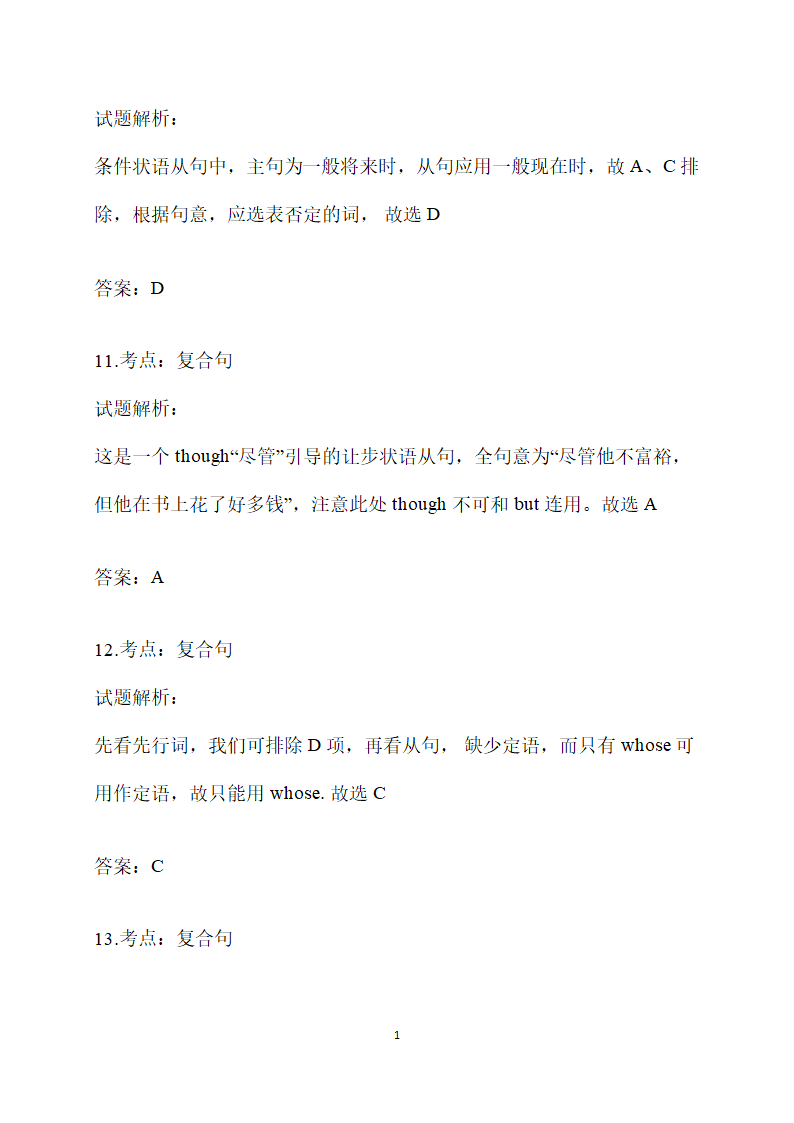 试题解析：

条件状语从句中，主句为一般将来时，从句应用一般现在时，故 A、C 排除，根据句意，应选表否定的词， 故选 D

答案：D

11.考点：复合句

试题解析：

这是一个 though“尽管”引导的让步状语从句，全句意为“尽管他不富裕，但他在书上花了好多钱”，注意此处 though 不可和 but 连用。故选 A

答案：A

12.考点：复合句

试题解析：

先看先行词，我们可排除 D 项，再看从句， 缺少定语，而只有 whose 可用作定语，故只能用 whose. 故选 C

答案：C

13.考点：复合句

1